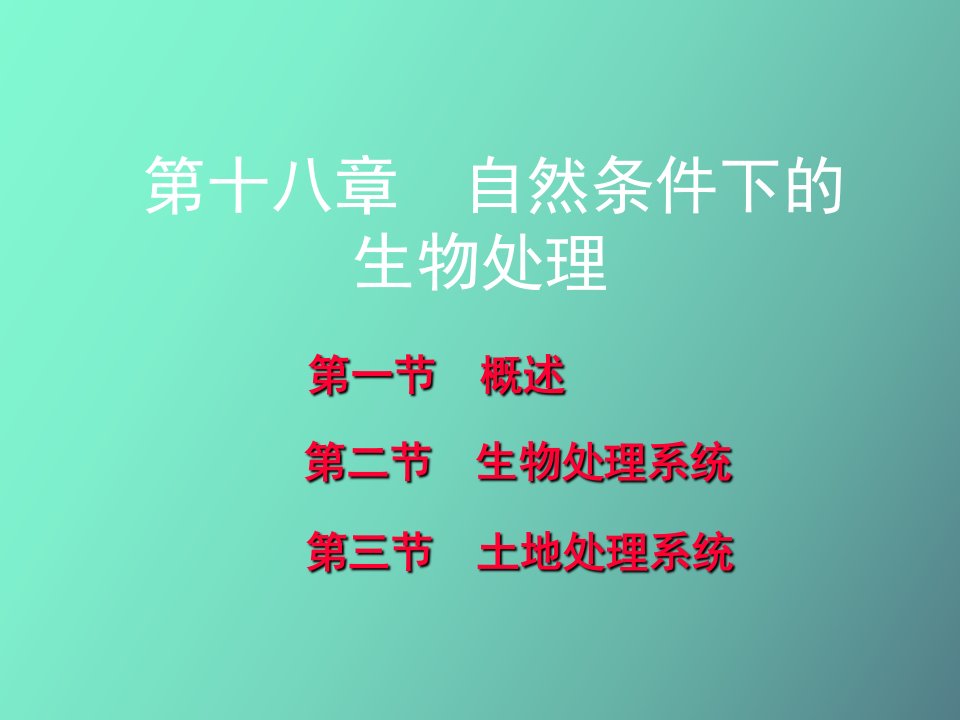 第十八章　自然条件下的生物处理

第一节　概述

第二节　生物处理系统

第三节　土地处理系统